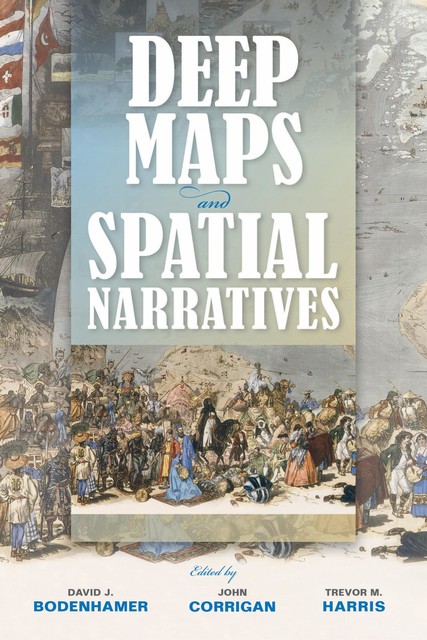 DEEP MAPS and SPATIAL NARRATIVES

Edited by

DAVID J. BODENHAMER

JOHN CORRIGAN

TREVOR M. HARRIS